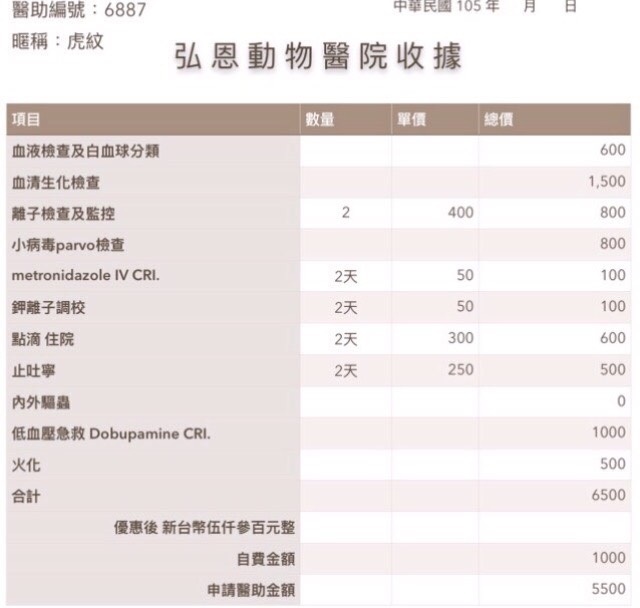 醫助編號：6887
中華民國 105 年　月　日
暱稱：虎紋

弘恩動物醫院收據

| 項目 | 數量 | 單價 | 總價 |
|---|---|---|---|
| 血液檢查及白血球分類 | | | 600 |
| 血清生化檢查 | | | 1,500 |
| 離子檢查及監控 | 2 | 400 | 800 |
| 小病毒parvo檢查 | | | 800 |
| metronidazole IV CRI. | 2天 | 50 | 100 |
| 鉀離子調校 | 2天 | 50 | 100 |
| 點滴 住院 | 2天 | 300 | 600 |
| 止吐寧 | 2天 | 250 | 500 |
| 內外驅蟲 | | | 0 |
| 低血壓急救 Dobupamine CRI. | | | 1000 |
| 火化 | | | 500 |
| 合計 | | | 6500 |
| 優惠後 新台幣伍仟參百元整 | | | |
| 自費金額 | | | 1000 |
| 申請醫助金額 | | | 5500 |